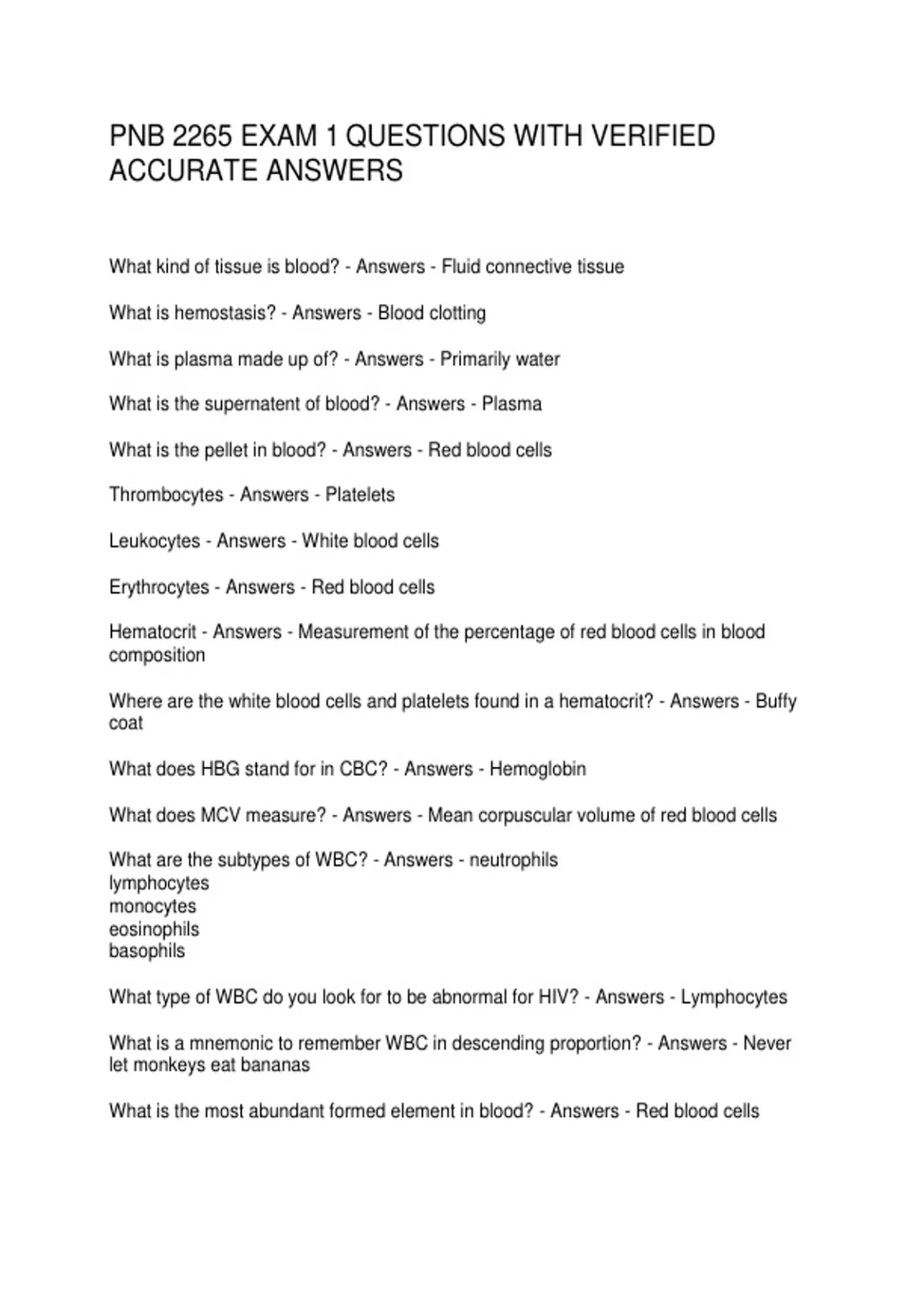 PNB 2265 EXAM 1 QUESTIONS WITH VERIFIED ACCURATE ANSWERS

What kind of tissue is blood? - Answers - Fluid connective tissue

What is hemostasis? - Answers - Blood clotting

What is plasma made up of? - Answers - Primarily water

What is the supernatent of blood? - Answers - Plasma

What is the pellet in blood? - Answers - Red blood cells

Thrombocytes - Answers - Platelets

Leukocytes - Answers - White blood cells

Erythrocytes - Answers - Red blood cells

Hematocrit - Answers - Measurement of the percentage of red blood cells in blood composition

Where are the white blood cells and platelets found in a hematocrit? - Answers - Buffy coat

What does HBG stand for in CBC? - Answers - Hemoglobin

What does MCV measure? - Answers - Mean corpuscular volume of red blood cells

What are the subtypes of WBC? - Answers - neutrophils
lymphocytes
monocytes
eosinophils
basophils

What type of WBC do you look for to be abnormal for HIV? - Answers - Lymphocytes

What is a mnemonic to remember WBC in descending proportion? - Answers - Never let monkeys eat bananas

What is the most abundant formed element in blood? - Answers - Red blood cells